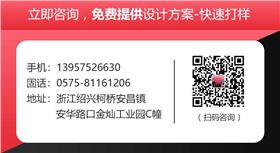 立即咨询，免费提供设计方案-快速打样

手机：13957526630
固话：0575-81161206
地址：浙江绍兴柯桥安昌镇
安华路口金灿工业园C幢

（扫码咨询）